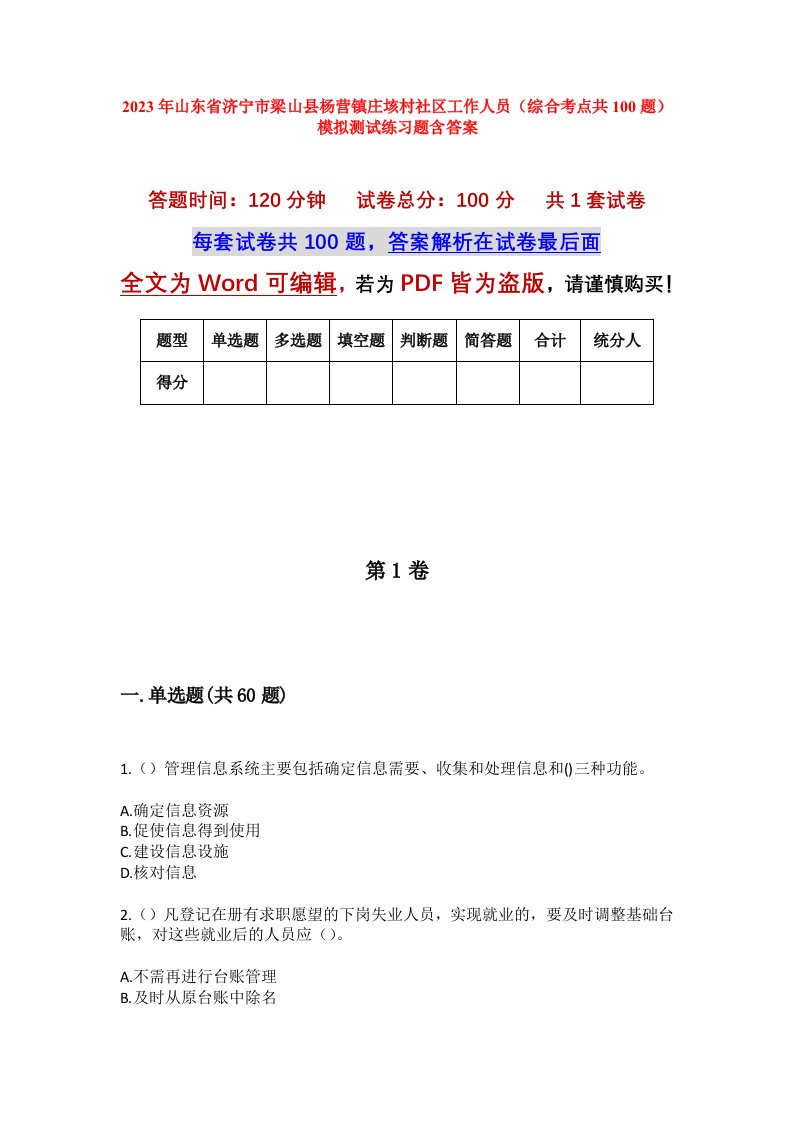 2023年山东省济宁市梁山县杨营镇庄垓村社区工作人员（综合考点共100题）模拟测试练习题含答案

答题时间：120分钟　试卷总分：100分　共1套试卷

每套试卷共100题，答案解析在试卷最后面

全文为Word可编辑，若为PDF皆为盗版，请谨慎购买！

| 题型 | 单选题 | 多选题 | 填空题 | 判断题 | 简答题 | 合计 | 统分人 |
|---|---|---|---|---|---|---|---|
| 得分 | | | | | | | |

第1卷

一.单选题(共60题)

1.（）管理信息系统主要包括确定信息需要、收集和处理信息和()三种功能。

A.确定信息资源
B.促使信息得到使用
C.建设信息设施
D.核对信息

2.（）凡登记在册有求职愿望的下岗失业人员，实现就业的，要及时调整基础台账，对这些就业后的人员应（）。

A.不需再进行台账管理
B.及时从原台账中除名